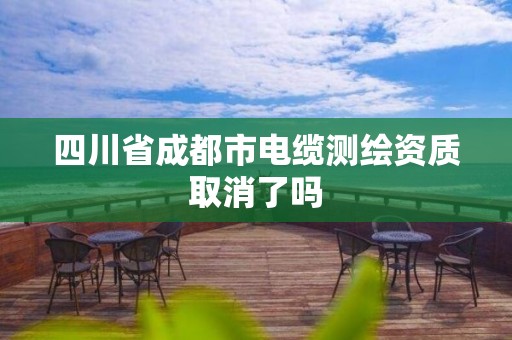 四川省成都市电缆测绘资质取消了吗